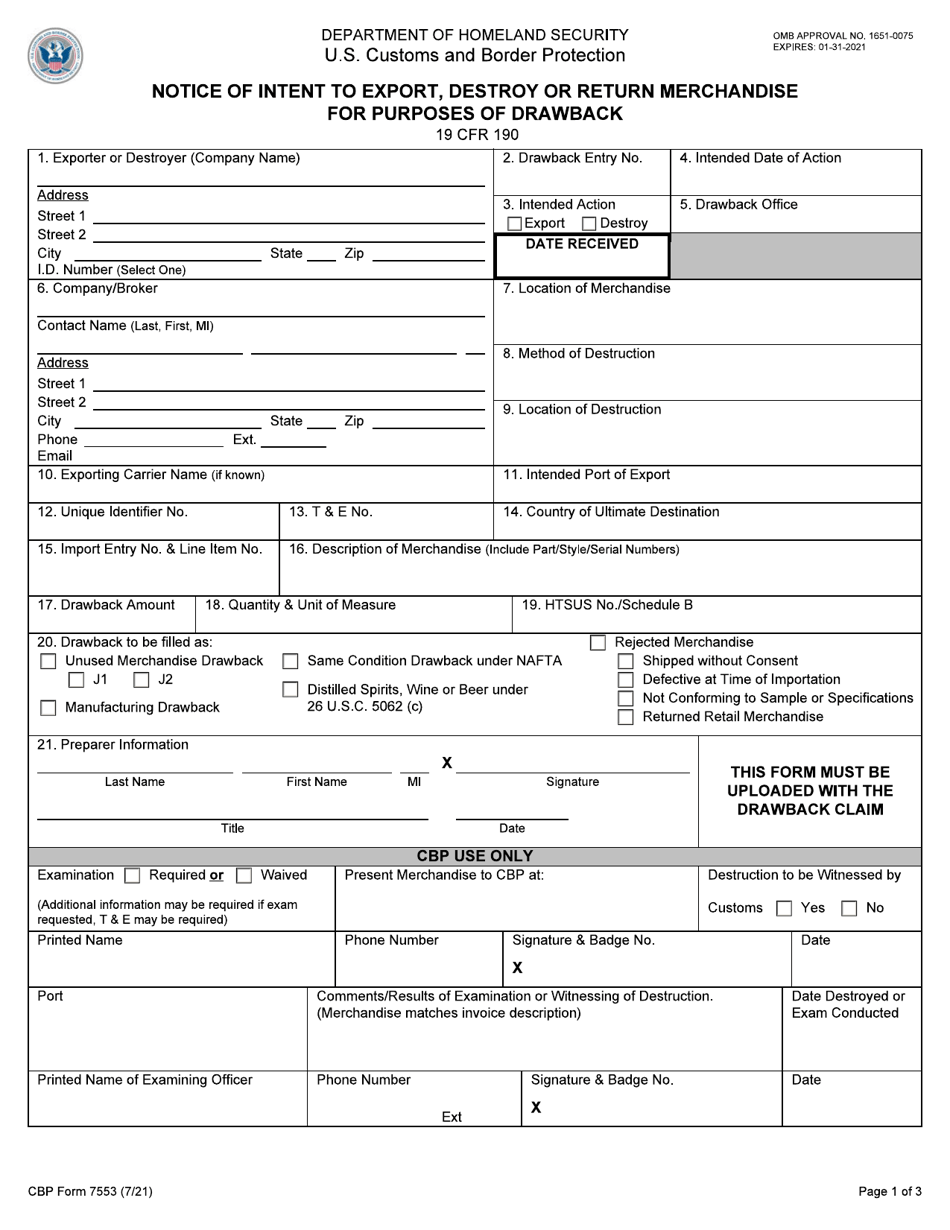 DEPARTMENT OF HOMELAND SECURITY
U.S. Customs and Border Protection

OMB APPROVAL NO. 1651-0075
EXPIRES: 01-31-2021

NOTICE OF INTENT TO EXPORT, DESTROY OR RETURN MERCHANDISE FOR PURPOSES OF DRAWBACK
19 CFR 190

1. Exporter or Destroyer (Company Name)
Address
Street 1
Street 2
City State Zip
I.D. Number (Select One)

2. Drawback Entry No.
4. Intended Date of Action
3. Intended Action
Export Destroy
5. Drawback Office
DATE RECEIVED

6. Company/Broker
Contact Name (Last, First, MI)
Address
Street 1
Street 2
City State Zip
Phone Ext.
Email

7. Location of Merchandise
8. Method of Destruction
9. Location of Destruction

10. Exporting Carrier Name (if known)
11. Intended Port of Export
12. Unique Identifier No.
13. T & E No.
14. Country of Ultimate Destination
15. Import Entry No. & Line Item No.
16. Description of Merchandise (Include Part/Style/Serial Numbers)
17. Drawback Amount
18. Quantity & Unit of Measure
19. HTSUS No./Schedule B

20. Drawback to be filled as:
Unused Merchandise Drawback
J1 J2
Manufacturing Drawback
Same Condition Drawback under NAFTA
Distilled Spirits, Wine or Beer under 26 U.S.C. 5062 (c)
Rejected Merchandise
Shipped without Consent
Defective at Time of Importation
Not Conforming to Sample or Specifications
Returned Retail Merchandise

21. Preparer Information
X
Last Name First Name MI Signature
Title Date

THIS FORM MUST BE UPLOADED WITH THE DRAWBACK CLAIM

CBP USE ONLY
Examination Required or Waived
(Additional information may be required if exam requested, T & E may be required)
Present Merchandise to CBP at:
Destruction to be Witnessed by
Customs Yes No
Printed Name
Phone Number
Signature & Badge No.
X
Date
Port
Comments/Results of Examination or Witnessing of Destruction. (Merchandise matches invoice description)
Date Destroyed or Exam Conducted
Printed Name of Examining Officer
Phone Number
Ext
Signature & Badge No.
X
Date

CBP Form 7553 (7/21)
Page 1 of 3